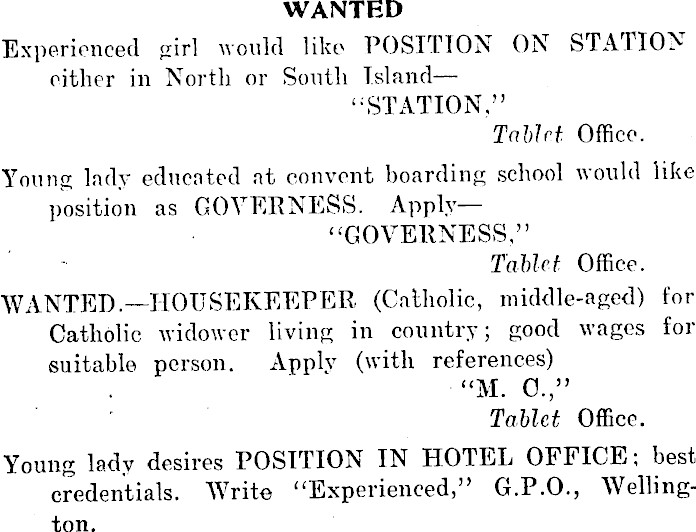 WANTED

Experienced girl would like POSITION ON STATION either in North or South Island—
"STATION,"
Tablet Office.

Young lady educated at convent boarding school would like position as GOVERNESS. Apply—
"GOVERNESS,"
Tablet Office.

WANTED.—HOUSEKEEPER (Catholic, middle-aged) for Catholic widower living in country; good wages for suitable person. Apply (with references)
"M. C.,"
Tablet Office.

Young lady desires POSITION IN HOTEL OFFICE; best credentials. Write "Experienced," G.P.O., Wellington.